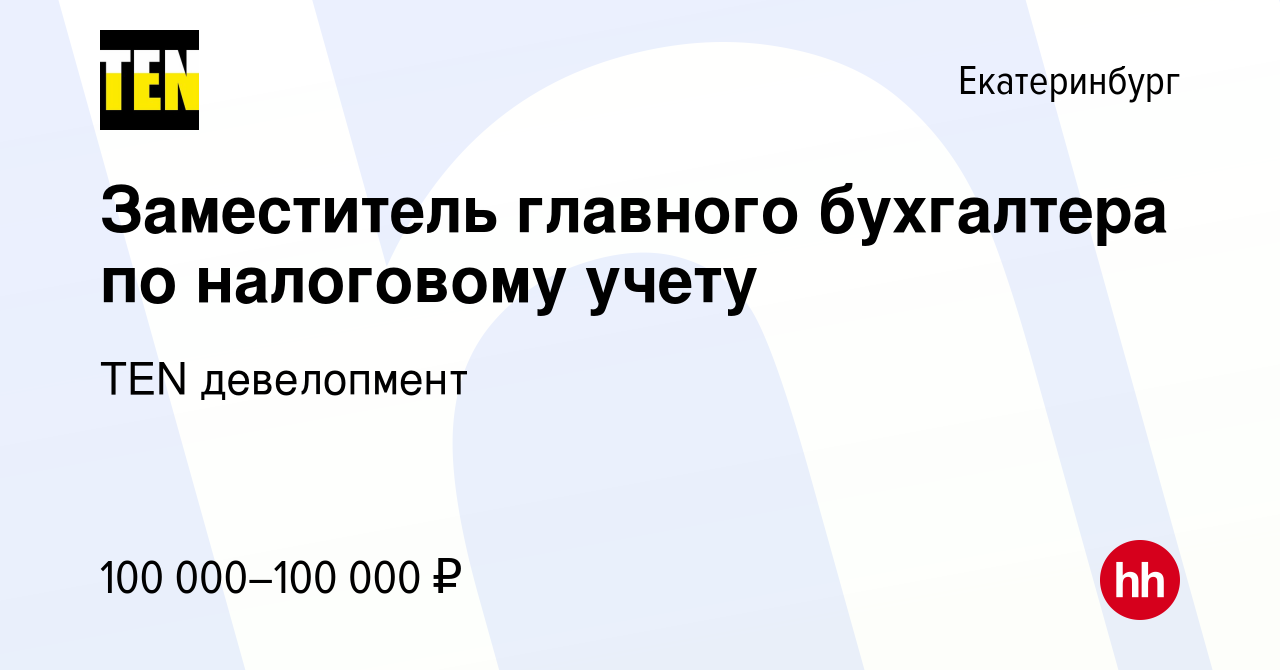 TEN

Екатеринбург

Заместитель главного бухгалтера по налоговому учету

TEN девелопмент

100 000–100 000 ₽

hh